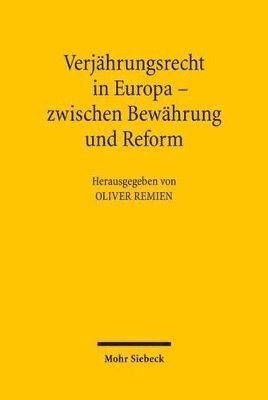 Verjährungsrecht in Europa – zwischen Bewährung und Reform

Herausgegeben von
OLIVER REMIEN

Mohr Siebeck